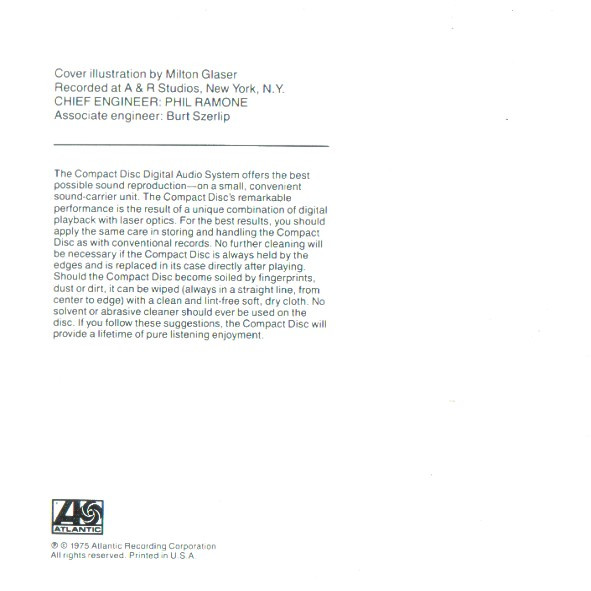 Cover illustration by Milton Glaser
Recorded at A & R Studios, New York, N.Y.
CHIEF ENGINEER: PHIL RAMONE
Associate engineer: Burt Szerlip

The Compact Disc Digital Audio System offers the best possible sound reproduction—on a small, convenient sound-carrier unit. The Compact Disc's remarkable performance is the result of a unique combination of digital playback with laser optics. For the best results, you should apply the same care in storing and handling the Compact Disc as with conventional records. No further cleaning will be necessary if the Compact Disc is always held by the edges and is replaced in its case directly after playing. Should the Compact Disc become soiled by fingerprints, dust or dirt, it can be wiped (always in a straight line, from center to edge) with a clean and lint-free soft, dry cloth. No solvent or abrasive cleaner should ever be used on the disc. If you follow these suggestions, the Compact Disc will provide a lifetime of pure listening enjoyment.

ATLANTIC

℗ © 1975 Atlantic Recording Corporation
All rights reserved. Printed in U.S.A.